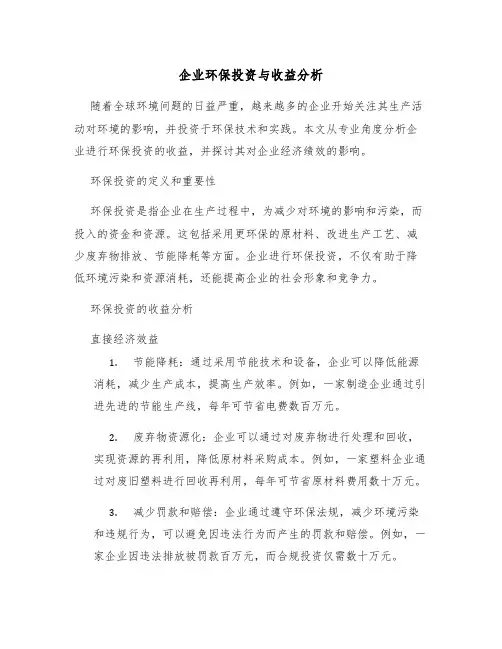 企业环保投资与收益分析

随着全球环境问题的日益严重，越来越多的企业开始关注其生产活动对环境的影响，并投资于环保技术和实践。本文从专业角度分析企业进行环保投资的收益，并探讨其对企业经济绩效的影响。

环保投资的定义和重要性

环保投资是指企业在生产过程中，为减少对环境的影响和污染，而投入的资金和资源。这包括采用更环保的原材料、改进生产工艺、减少废弃物排放、节能降耗等方面。企业进行环保投资，不仅有助于降低环境污染和资源消耗，还能提高企业的社会形象和竞争力。

环保投资的收益分析

直接经济效益

1. 节能降耗：通过采用节能技术和设备，企业可以降低能源消耗，减少生产成本，提高生产效率。例如，一家制造企业通过引进先进的节能生产线，每年可节省电费数百万元。

2. 废弃物资源化：企业可以通过对废弃物进行处理和回收，实现资源的再利用，降低原材料采购成本。例如，一家塑料企业通过对废旧塑料进行回收再利用，每年可节省原材料费用数十万元。

3. 减少罚款和赔偿：企业通过遵守环保法规，减少环境污染和违规行为，可以避免因违法行为而产生的罚款和赔偿。例如，一家企业因违法排放被罚款百万元，而合规投资仅需数十万元。